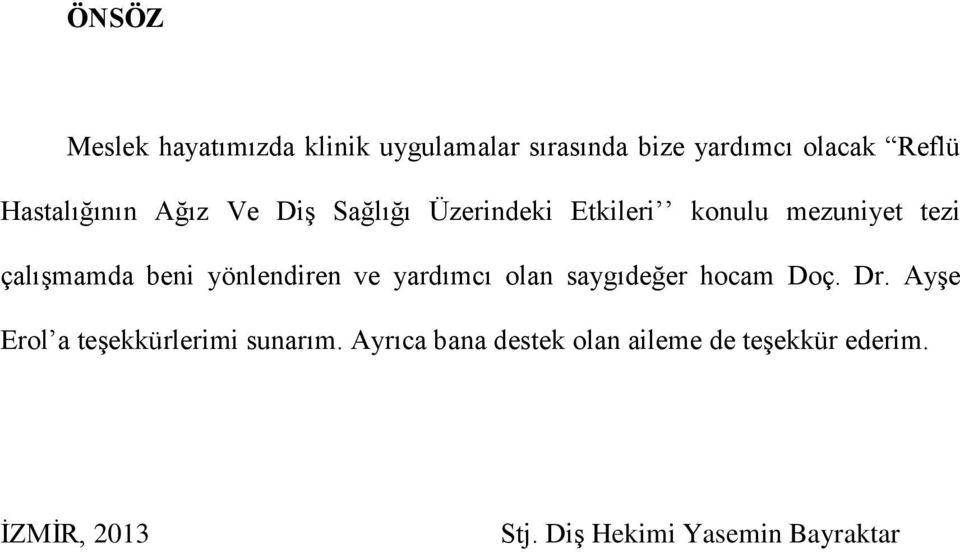 ÖNSÖZ

Meslek hayatımızda klinik uygulamalar sırasında bize yardımcı olacak “Reflü Hastalığının Ağız Ve Diş Sağlığı Üzerindeki Etkileri’’ konulu mezuniyet tezi çalışmamda beni yönlendiren ve yardımcı olan saygıdeğer hocam Doç. Dr. Ayşe Erol’a teşekkürlerimi sunarım. Ayrıca bana destek olan aileme de teşekkür ederim.

İZMİR, 2013

Stj. Diş Hekimi Yasemin Bayraktar